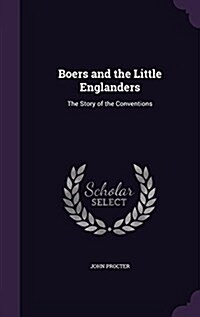 Boers and the Little Englanders

The Story of the Conventions

Scholar SELECT

JOHN PROCTER